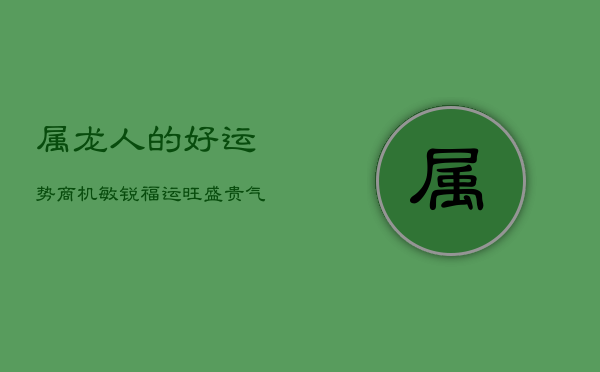 属龙人的好运

势商机敏锐福运旺盛贵气

属